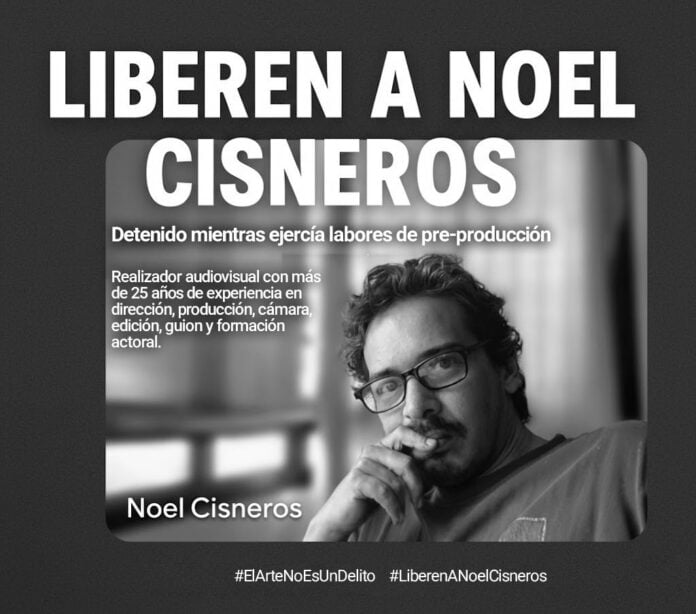 LIBEREN A NOEL CISNEROS

Detenido mientras ejercía labores de pre-producción

Realizador audiovisual con más de 25 años de experiencia en dirección, producción, cámara, edición, guion y formación actoral.

Noel Cisneros

#ElArteNoEsUnDelito #LiberenANoelCisneros